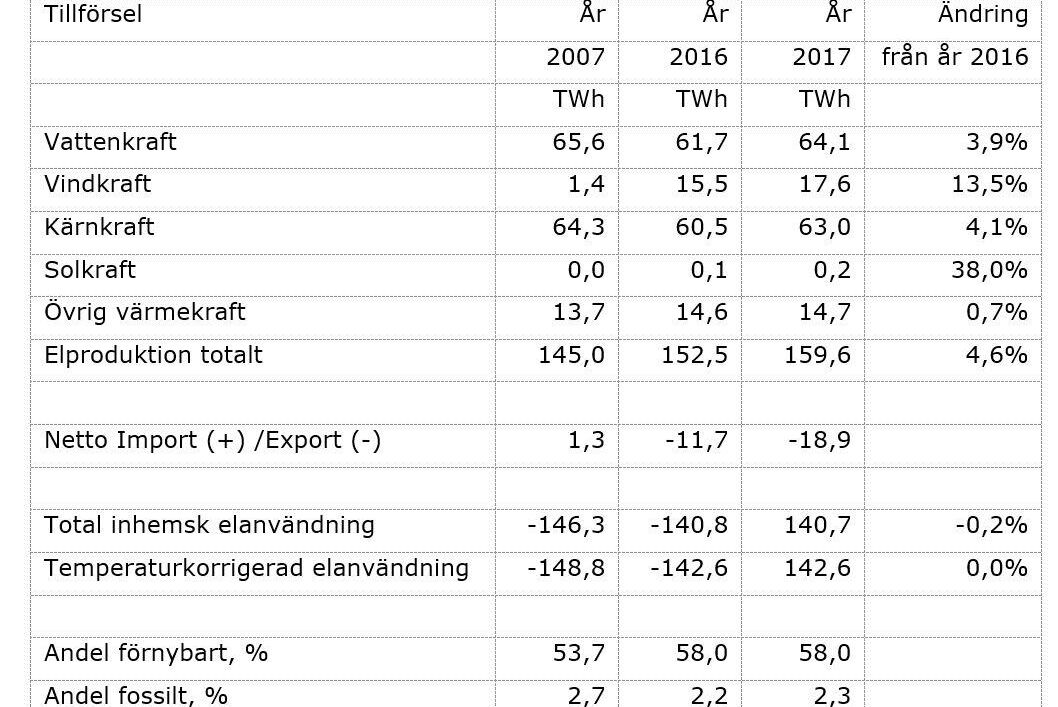 | Tillförsel | År | År | År | Ändring |
|---|---|---|---|---|
| | 2007 | 2016 | 2017 | från år 2016 |
| | TWh | TWh | TWh | |
| Vattenkraft | 65,6 | 61,7 | 64,1 | 3,9% |
| Vindkraft | 1,4 | 15,5 | 17,6 | 13,5% |
| Kärnkraft | 64,3 | 60,5 | 63,0 | 4,1% |
| Solkraft | 0,0 | 0,1 | 0,2 | 38,0% |
| Övrig värmekraft | 13,7 | 14,6 | 14,7 | 0,7% |
| Elproduktion totalt | 145,0 | 152,5 | 159,6 | 4,6% |
| | | | | |
| Netto Import (+) /Export (-) | 1,3 | -11,7 | -18,9 | |
| | | | | |
| Total inhemsk elanvändning | -146,3 | -140,8 | 140,7 | -0,2% |
| Temperaturkorrigerad elanvändning | -148,8 | -142,6 | 142,6 | 0,0% |
| | | | | |
| Andel förnybart, % | 53,7 | 58,0 | 58,0 | |
| Andel fossilt, % | 2,7 | 2,2 | 2,3 | |